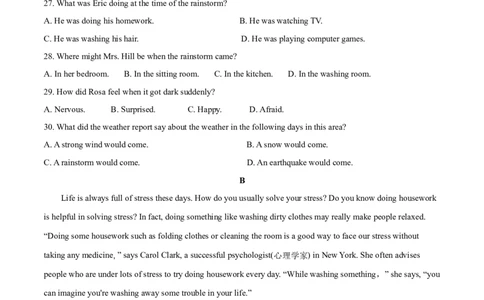 27. What was Eric doing at the time of the rainstorm?

A. He was doing his homework.

B. He was watching TV.

C. He was washing his hair.

D. He was playing computer games.

28. Where might Mrs. Hill be when the rainstorm came?

A. In her bedroom.

B. In the sitting room.

C. In the kitchen.

D. In the washing room.

29. How did Rosa feel when it got dark suddenly?

A. Nervous.

B. Surprised.

C. Happy.

D. Afraid.

30. What did the weather report say about the weather in the following days in this area?

A. A strong wind would come.

B. A snow would come.

C. A rainstorm would come.

D. An earthquake would come.

B

Life is always full of stress these days. How do you usually solve your stress? Do you know doing housework is helpful in solving stress? In fact, doing something like washing dirty clothes may really make people relaxed. “Doing some housework such as folding clothes or cleaning the room is a good way to face our stress without taking any medicine, ” says Carol Clark, a successful psychologist(心理学家) in New York. She often advises people who are under lots of stress to try doing housework every day. “While washing something，” she says, “you can imagine you're washing away some trouble in your life.”